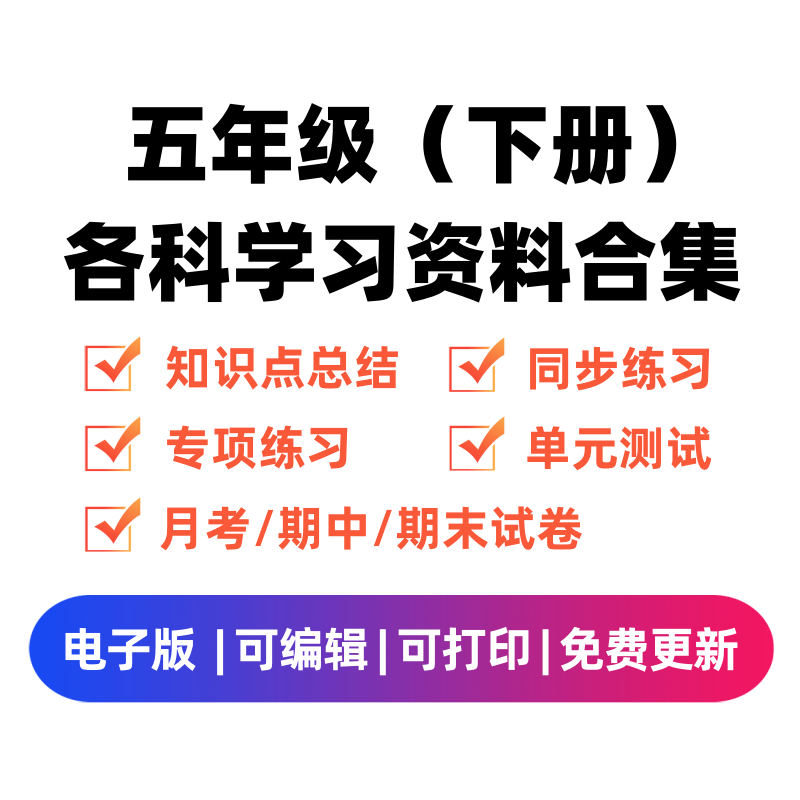 五年级（下册）
各科学习资料合集

知识点总结
同步练习
专项练习
单元测试
月考/期中/期末试卷

电子版 | 可编辑 | 可打印 | 免费更新